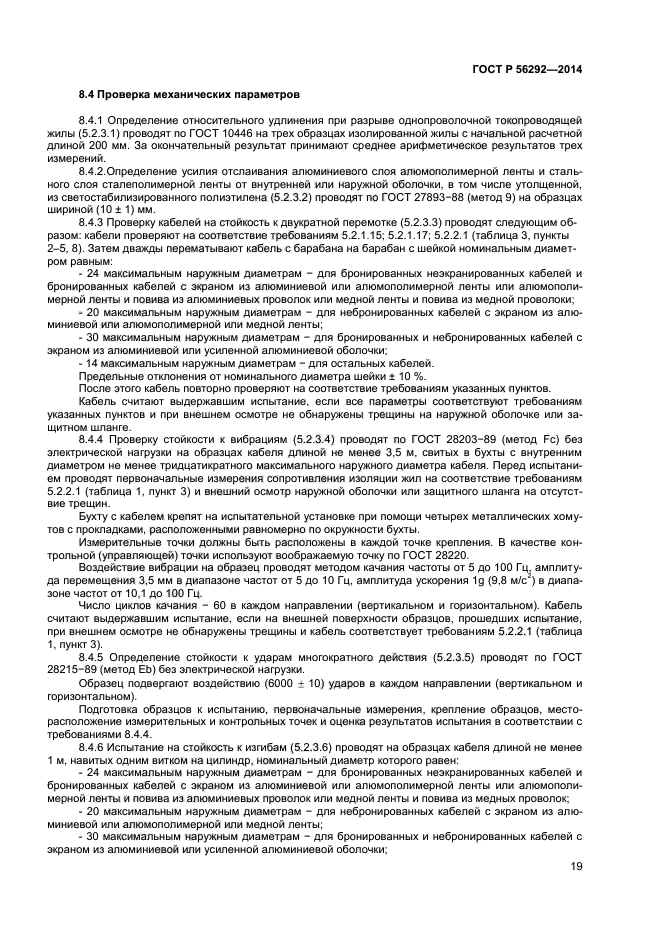 ГОСТ Р 56292—2014

8.4 Проверка механических параметров

8.4.1 Определение относительного удлинения при разрыве однопроволочной токопроводящей жилы (5.2.3.1) проводят по ГОСТ 10446 на трех образцах изолированной жилы с начальной расчетной длиной 200 мм. За окончательный результат принимают среднее арифметическое результатов трех измерений.

8.4.2.Определение усилия отслаивания алюминиевого слоя алюмополимерной ленты и стального слоя сталеполимерной ленты от внутренней или наружной оболочки, в том числе утолщенной, из светостабилизированного полиэтилена (5.2.3.2) проводят по ГОСТ 27893−88 (метод 9) на образцах шириной (10 ± 1) мм.

8.4.3 Проверку кабелей на стойкость к двукратной перемотке (5.2.3.3) проводят следующим образом: кабели проверяют на соответствие требованиям 5.2.1.15; 5.2.1.17; 5.2.2.1 (таблица 3, пункты 2–5, 8). Затем дважды перематывают кабель с барабана на барабан с шейкой номинальным диаметром равным:

- 24 максимальным наружным диаметрам − для бронированных неэкранированных кабелей и бронированных кабелей с экраном из алюминиевой или алюмополимерной ленты или алюмополимерной ленты и повива из алюминиевых проволок или медной ленты и повива из медной проволоки;

- 20 максимальным наружным диаметрам − для небронированных кабелей с экраном из алюминиевой или алюмополимерной или медной ленты;

- 30 максимальным наружным диаметрам − для бронированных и небронированных кабелей с экраном из алюминиевой или усиленной алюминиевой оболочки;

- 14 максимальным наружным диаметрам − для остальных кабелей.

Предельные отклонения от номинального диаметра шейки ± 10 %.

После этого кабель повторно проверяют на соответствие требованиям указанных пунктов.

Кабель считают выдержавшим испытание, если все параметры соответствуют требованиям указанных пунктов и при внешнем осмотре не обнаружены трещины на наружной оболочке или защитном шланге.

8.4.4 Проверку стойкости к вибрациям (5.2.3.4) проводят по ГОСТ 28203−89 (метод Fc) без электрической нагрузки на образцах кабеля длиной не менее 3,5 м, свитых в бухты с внутренним диаметром не менее тридцатикратного максимального наружного диаметра кабеля. Перед испытанием проводят первоначальные измерения сопротивления изоляции жил на соответствие требованиям 5.2.2.1 (таблица 1, пункт 3) и внешний осмотр наружной оболочки или защитного шланга на отсутствие трещин.

Бухту с кабелем крепят на испытательной установке при помощи четырех металлических хомутов с прокладками, расположенными равномерно по окружности бухты.

Измерительные точки должны быть расположены в каждой точке крепления. В качестве контрольной (управляющей) точки используют воображаемую точку по ГОСТ 28220.

Воздействие вибрации на образец проводят методом качания частоты от 5 до 100 Гц, амплитуда перемещения 3,5 мм в диапазоне частот от 5 до 10 Гц, амплитуда ускорения 1g (9,8 м/с$^2$) в диапазоне частот от 10,1 до 100 Гц.

Число циклов качания − 60 в каждом направлении (вертикальном и горизонтальном). Кабель считают выдержавшим испытание, если на внешней поверхности образцов, прошедших испытание, при внешнем осмотре не обнаружены трещины и кабель соответствует требованиям 5.2.2.1 (таблица 1, пункт 3).

8.4.5 Определение стойкости к ударам многократного действия (5.2.3.5) проводят по ГОСТ 28215−89 (метод Eb) без электрической нагрузки.

Образец подвергают воздействию (6000 ± 10) ударов в каждом направлении (вертикальном и горизонтальном).

Подготовка образцов к испытанию, первоначальные измерения, крепление образцов, месторасположение измерительных и контрольных точек и оценка результатов испытания в соответствии с требованиями 8.4.4.

8.4.6 Испытание на стойкость к изгибам (5.2.3.6) проводят на образцах кабеля длиной не менее 1 м, навитых одним витком на цилиндр, номинальный диаметр которого равен:

- 24 максимальным наружным диаметрам − для бронированных неэкранированных кабелей и бронированных кабелей с экраном из алюминиевой или алюмополимерной ленты или алюмополимерной ленты и повива из алюминиевых проволок или медной ленты и повива из медных проволок;

- 20 максимальным наружным диаметрам − для небронированных кабелей с экраном из алюминиевой или алюмополимерной или медной ленты;

- 30 максимальным наружным диаметрам − для бронированных и небронированных кабелей с экраном из алюминиевой или усиленной алюминиевой оболочки;

19